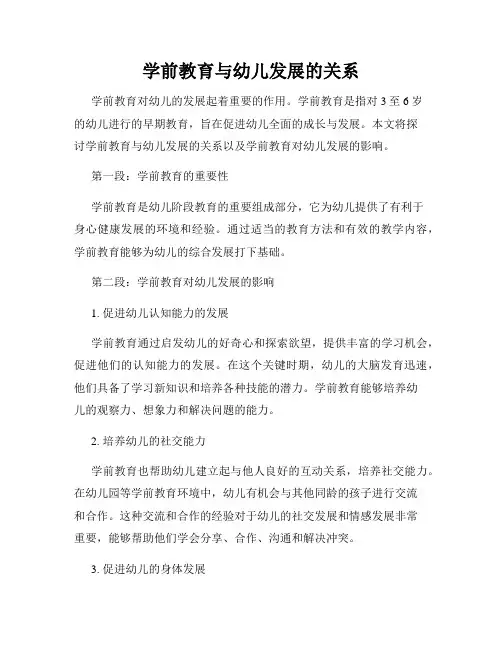 学前教育与幼儿发展的关系

学前教育对幼儿的发展起着重要的作用。学前教育是指对 3 至 6 岁的幼儿进行的早期教育，旨在促进幼儿全面的成长与发展。本文将探讨学前教育与幼儿发展的关系以及学前教育对幼儿发展的影响。

第一段：学前教育的重要性

学前教育是幼儿阶段教育的重要组成部分，它为幼儿提供了有利于身心健康发展的环境和经验。通过适当的教育方法和有效的教学内容，学前教育能够为幼儿的综合发展打下基础。

第二段：学前教育对幼儿发展的影响

1. 促进幼儿认知能力的发展

学前教育通过启发幼儿的好奇心和探索欲望，提供丰富的学习机会，促进他们的认知能力的发展。在这个关键时期，幼儿的大脑发育迅速，他们具备了学习新知识和培养各种技能的潜力。学前教育能够培养幼儿的观察力、想象力和解决问题的能力。

2. 培养幼儿的社交能力

学前教育也帮助幼儿建立起与他人良好的互动关系，培养社交能力。在幼儿园等学前教育环境中，幼儿有机会与其他同龄的孩子进行交流和合作。这种交流和合作的经验对于幼儿的社交发展和情感发展非常重要，能够帮助他们学会分享、合作、沟通和解决冲突。

3. 促进幼儿的身体发展